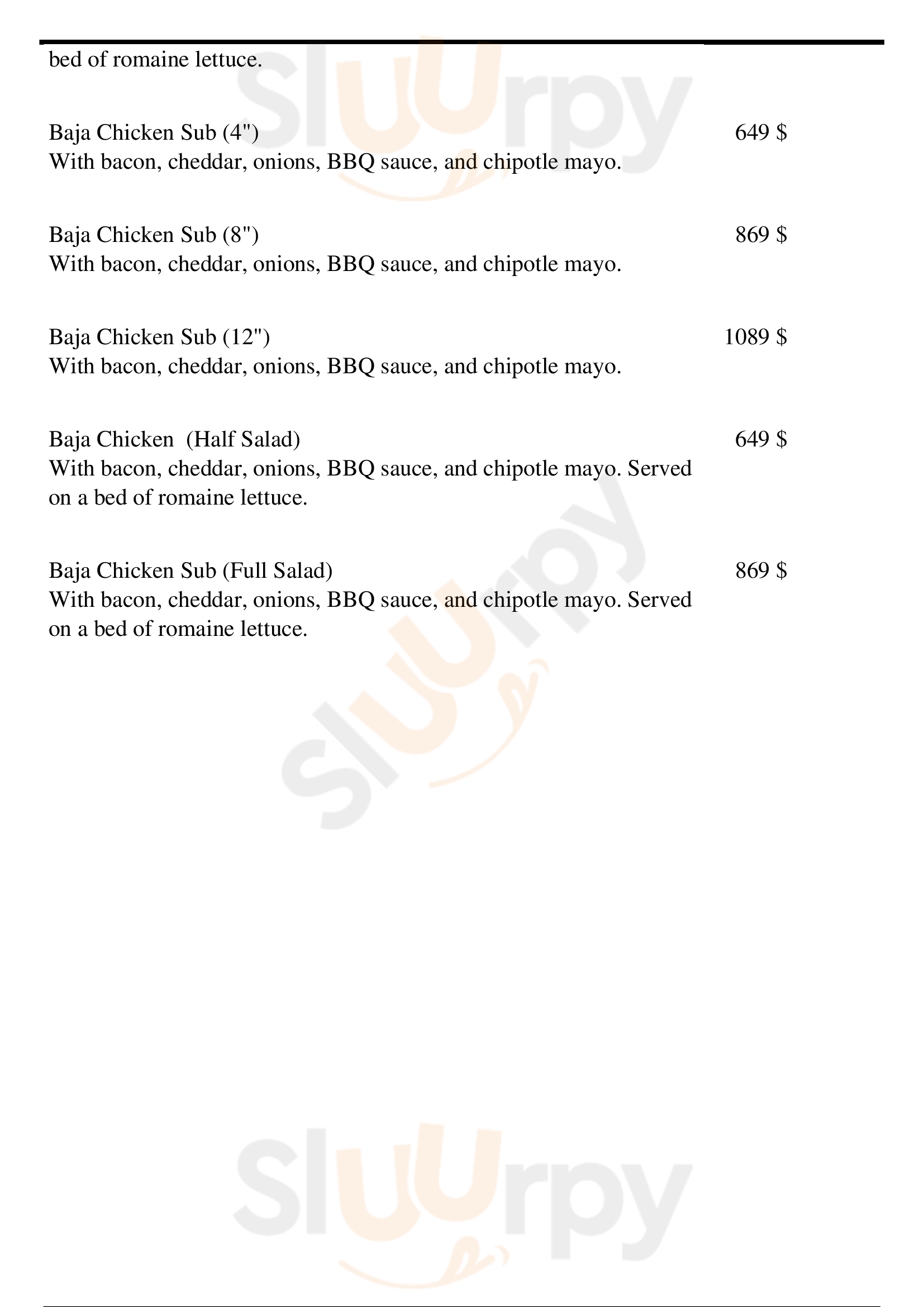 bed of romaine lettuce.

Baja Chicken Sub (4") 649 $
With bacon, cheddar, onions, BBQ sauce, and chipotle mayo.

Baja Chicken Sub (8") 869 $
With bacon, cheddar, onions, BBQ sauce, and chipotle mayo.

Baja Chicken Sub (12") 1089 $
With bacon, cheddar, onions, BBQ sauce, and chipotle mayo.

Baja Chicken (Half Salad) 649 $
With bacon, cheddar, onions, BBQ sauce, and chipotle mayo. Served on a bed of romaine lettuce.

Baja Chicken Sub (Full Salad) 869 $
With bacon, cheddar, onions, BBQ sauce, and chipotle mayo. Served on a bed of romaine lettuce.

Sluurpy

Sluurpy

Sluurpy